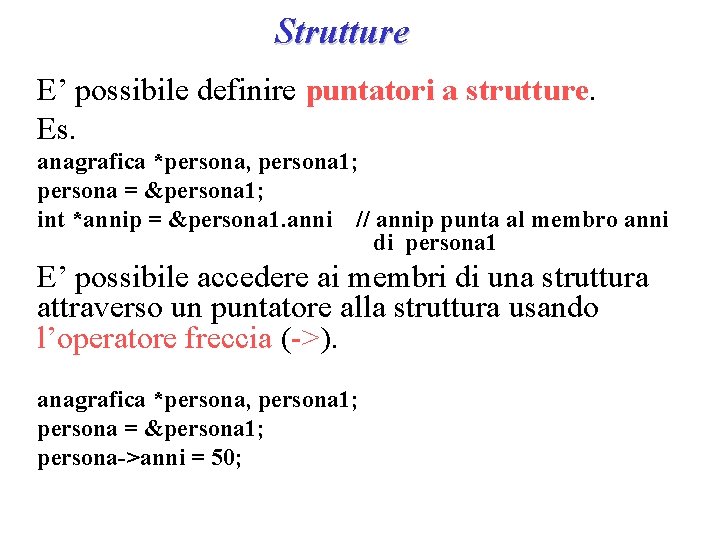 Strutture

E’ possibile definire puntatori a strutture.

Es.

anagrafica *persona, persona1;
persona = &persona1;
int *annip = &persona1.anni // annip punta al membro anni di persona1

E’ possibile accedere ai membri di una struttura attraverso un puntatore alla struttura usando l’operatore freccia (->).

anagrafica *persona, persona1;
persona = &persona1;
persona->anni = 50;